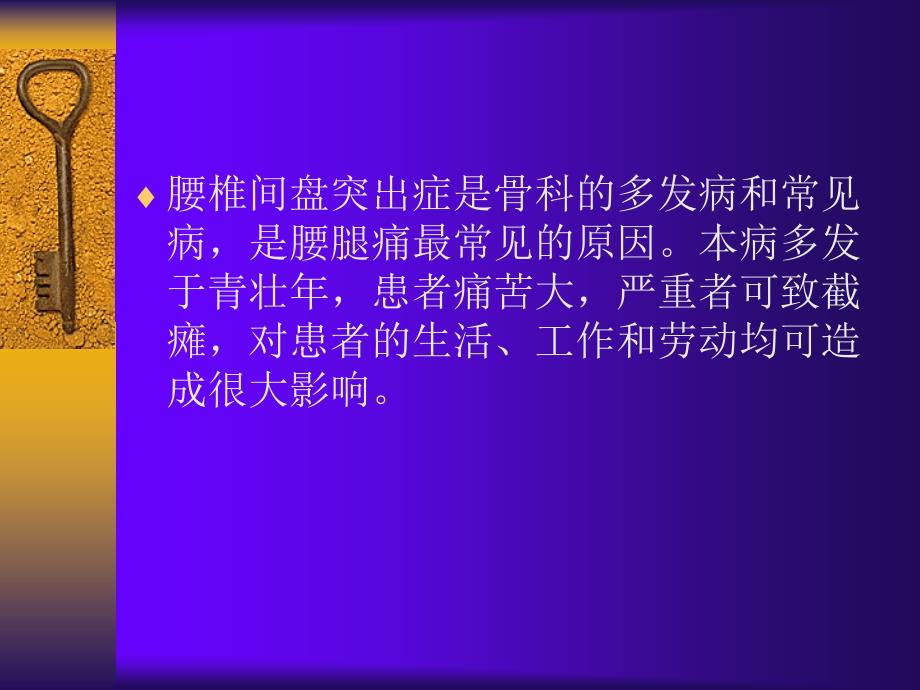 ♦ 腰椎间盘突出症是骨科的多发病和常见病，是腰腿痛最常见的原因。本病多发于青壮年，患者痛苦大，严重者可致截瘫，对患者的生活、工作和劳动均可造成很大影响。